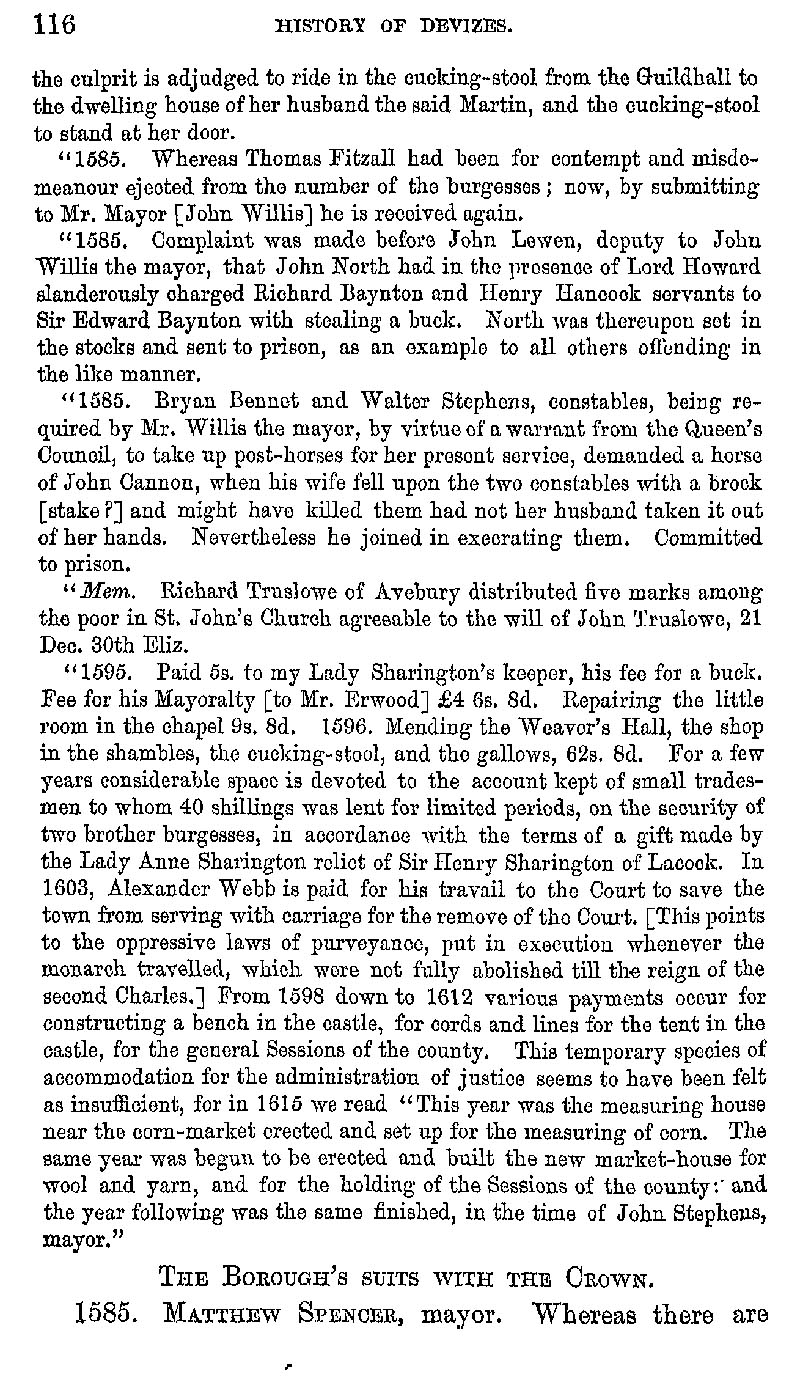 116 HISTORY OF DEVIZES.

the culprit is adjudged to ride in the cucking-stool from the Guildhall to the dwelling house of her husband the said Martin, and the cucking-stool to stand at her door.

"1585. Whereas Thomas Fitzall had been for contempt and misdemeanour ejected from the number of the burgesses; now, by submitting to Mr. Mayor [John Willis] he is received again.

"1585. Complaint was made before John Lewen, deputy to John Willis the mayor, that John North had in the presence of Lord Howard slanderously charged Richard Baynton and Henry Hancock servants to Sir Edward Baynton with stealing a buck. North was thereupon set in the stocks and sent to prison, as an example to all others offending in the like manner.

"1585. Bryan Bennet and Walter Stephens, constables, being required by Mr. Willis the mayor, by virtue of a warrant from the Queen's Council, to take up post-horses for her present service, demanded a horse of John Cannon, when his wife fell upon the two constables with a brock [stake?] and might have killed them had not her husband taken it out of her hands. Nevertheless he joined in execrating them. Committed to prison.

"Mem. Richard Truslowe of Avebury distributed five marks among the poor in St. John's Church agreeable to the will of John Truslowe, 21 Dec. 30th Eliz.

"1595. Paid 5s. to my Lady Sharington's keeper, his fee for a buck. Fee for his Mayoralty [to Mr. Erwood] £4 6s. 8d. Repairing the little room in the chapel 9s. 8d. 1596. Mending the Weaver's Hall, the shop in the shambles, the cucking-stool, and the gallows, 62s. 8d. For a few years considerable space is devoted to the account kept of small tradesmen to whom 40 shillings was lent for limited periods, on the security of two brother burgesses, in accordance with the terms of a gift made by the Lady Anne Sharington relict of Sir Henry Sharington of Lacock. In 1603, Alexander Webb is paid for his travail to the Court to save the town from serving with carriage for the remove of the Court. [This points to the oppressive laws of purveyance, put in execution whenever the monarch travelled, which were not fully abolished till the reign of the second Charles.] From 1598 down to 1612 various payments occur for constructing a bench in the castle, for cords and lines for the tent in the castle, for the general Sessions of the county. This temporary species of accommodation for the administration of justice seems to have been felt as insufficient, for in 1615 we read "This year was the measuring house near the corn-market erected and set up for the measuring of corn. The same year was begun to be erected and built the new market-house for wool and yarn, and for the holding of the Sessions of the county: and the year following was the same finished, in the time of John Stephens, mayor."

THE BOROUGH'S SUITS WITH THE CROWN.

1585. MATTHEW SPENCER, mayor. Whereas there are